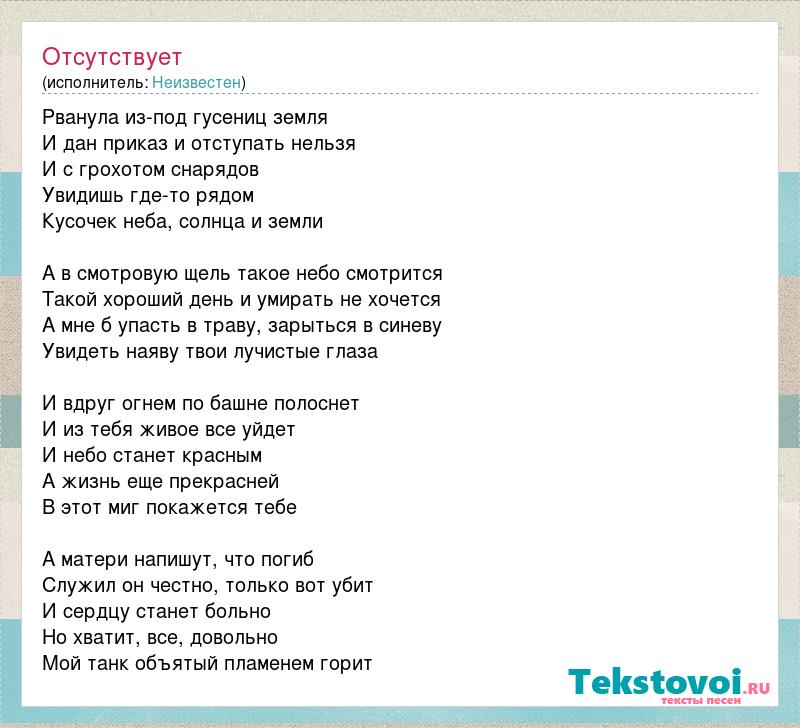 Отсутствует
(исполнитель: Неизвестен)

Рванула из-под гусениц земля
И дан приказ и отступать нельзя
И с грохотом снарядов
Увидишь где-то рядом
Кусочек неба, солнца и земли

А в смотровую щель такое небо смотрится
Такой хороший день и умирать не хочется
А мне б упасть в траву, зарыться в синеву
Увидеть наяву твои лучистые глаза

И вдруг огнем по башне полоснет
И из тебя живое все уйдет
И небо станет красным
А жизнь еще прекрасней
В этот миг покажется тебе

А матери напишут, что погиб
Служил он честно, только вот убит
И сердцу станет больно
Но хватит, все, довольно
Мой танк объятый пламенем горит

Tekstovoi.RU
тексты песен